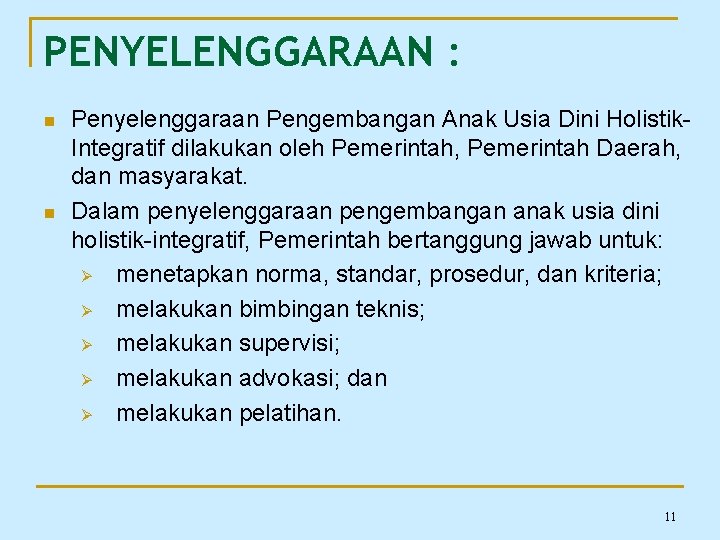 PENYELENGGARAAN :

- Penyelenggaraan Pengembangan Anak Usia Dini Holistik-Integratif dilakukan oleh Pemerintah, Pemerintah Daerah, dan masyarakat.
- Dalam penyelenggaraan pengembangan anak usia dini holistik-integratif, Pemerintah bertanggung jawab untuk:
  - menetapkan norma, standar, prosedur, dan kriteria;
  - melakukan bimbingan teknis;
  - melakukan supervisi;
  - melakukan advokasi; dan
  - melakukan pelatihan.

11